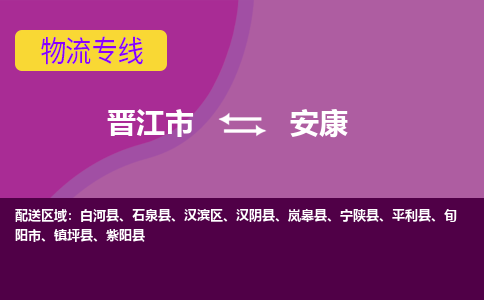 物流专线

晋江市 安康

配送区域：白河县、石泉县、汉滨区、汉阴县、岚皋县、宁陕县、平利县、旬阳市、镇坪县、紫阳县